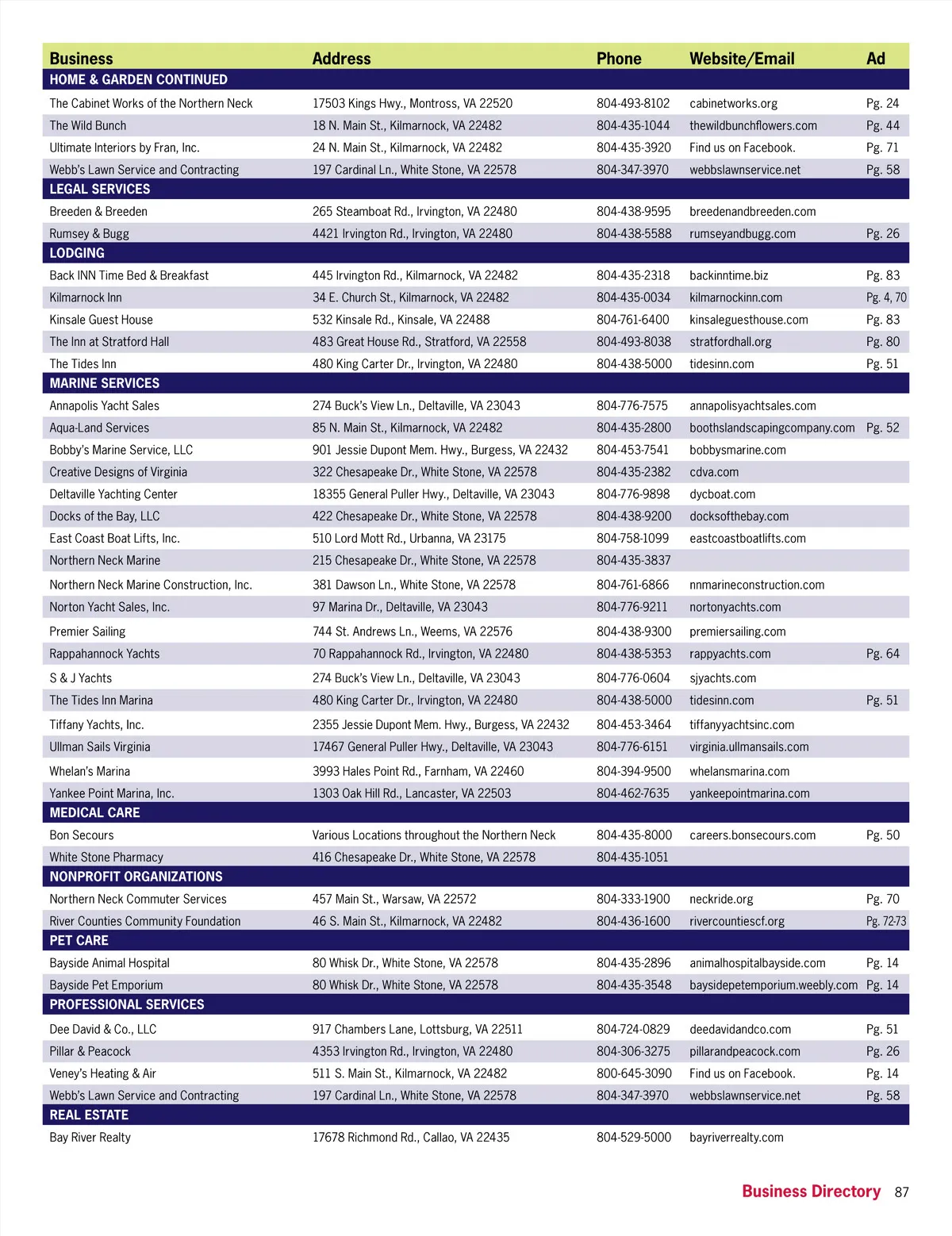 | Business | Address | Phone | Website/Email | Ad |
|---|---|---|---|---|
| HOME & GARDEN CONTINUED | | | | |
| The Cabinet Works of the Northern Neck | 17503 Kings Hwy., Montross, VA 22520 | 804-493-8102 | cabinetworks.org | Pg. 24 |
| The Wild Bunch | 18 N. Main St., Kilmarnock, VA 22482 | 804-435-1044 | thewildbunchflowers.com | Pg. 44 |
| Ultimate Interiors by Fran, Inc. | 24 N. Main St., Kilmarnock, VA 22482 | 804-435-3920 | Find us on Facebook. | Pg. 71 |
| Webb's Lawn Service and Contracting | 197 Cardinal Ln., White Stone, VA 22578 | 804-347-3970 | webbslawnservice.net | Pg. 58 |
| LEGAL SERVICES | | | | |
| Breeden & Breeden | 265 Steamboat Rd., Irvington, VA 22480 | 804-438-9595 | breedenandbreeden.com | |
| Rumsey & Bugg | 4421 Irvington Rd., Irvington, VA 22480 | 804-438-5588 | rumseyandbugg.com | Pg. 26 |
| LODGING | | | | |
| Back INN Time Bed & Breakfast | 445 Irvington Rd., Kilmarnock, VA 22482 | 804-435-2318 | backinntime.biz | Pg. 83 |
| Kilmarnock Inn | 34 E. Church St., Kilmarnock, VA 22482 | 804-435-0034 | kilmarnockinn.com | Pg. 4, 70 |
| Kinsale Guest House | 532 Kinsale Rd., Kinsale, VA 22488 | 804-761-6400 | kinsaleguesthouse.com | Pg. 83 |
| The Inn at Stratford Hall | 483 Great House Rd., Stratford, VA 22558 | 804-493-8038 | stratfordhall.org | Pg. 80 |
| The Tides Inn | 480 King Carter Dr., Irvington, VA 22480 | 804-438-5000 | tidesinn.com | Pg. 51 |
| MARINE SERVICES | | | | |
| Annapolis Yacht Sales | 274 Buck's View Ln., Deltaville, VA 23043 | 804-776-7575 | annapolisyachtsales.com | |
| Aqua-Land Services | 85 N. Main St., Kilmarnock, VA 22482 | 804-435-2800 | boothslandscapingcompany.com | Pg. 52 |
| Bobby's Marine Service, LLC | 901 Jessie Dupont Mem. Hwy., Burgess, VA 22432 | 804-453-7541 | bobbysmarine.com | |
| Creative Designs of Virginia | 322 Chesapeake Dr., White Stone, VA 22578 | 804-435-2382 | cdva.com | |
| Deltaville Yachting Center | 18355 General Puller Hwy., Deltaville, VA 23043 | 804-776-9898 | dycboat.com | |
| Docks of the Bay, LLC | 422 Chesapeake Dr., White Stone, VA 22578 | 804-438-9200 | docksofthebay.com | |
| East Coast Boat Lifts, Inc. | 510 Lord Mott Rd., Urbanna, VA 23175 | 804-758-1099 | eastcoastboatlifts.com | |
| Northern Neck Marine | 215 Chesapeake Dr., White Stone, VA 22578 | 804-435-3837 | | |
| Northern Neck Marine Construction, Inc. | 381 Dawson Ln., White Stone, VA 22578 | 804-761-6866 | nnmarineconstruction.com | |
| Norton Yacht Sales, Inc. | 97 Marina Dr., Deltaville, VA 23043 | 804-776-9211 | nortonyachts.com | |
| Premier Sailing | 744 St. Andrews Ln., Weems, VA 22576 | 804-438-9300 | premiersailing.com | |
| Rappahannock Yachts | 70 Rappahannock Rd., Irvington, VA 22480 | 804-438-5353 | rappyachts.com | Pg. 64 |
| S & J Yachts | 274 Buck's View Ln., Deltaville, VA 23043 | 804-776-0604 | sjyachts.com | |
| The Tides Inn Marina | 480 King Carter Dr., Irvington, VA 22480 | 804-438-5000 | tidesinn.com | Pg. 51 |
| Tiffany Yachts, Inc. | 2355 Jessie Dupont Mem. Hwy., Burgess, VA 22432 | 804-453-3464 | tiffanyyachtsinc.com | |
| Ullman Sails Virginia | 17467 General Puller Hwy., Deltaville, VA 23043 | 804-776-6151 | virginia.ullmansails.com | |
| Whelan's Marina | 3993 Hales Point Rd., Farnham, VA 22460 | 804-394-9500 | whelansmarina.com | |
| Yankee Point Marina, Inc. | 1303 Oak Hill Rd., Lancaster, VA 22503 | 804-462-7635 | yankeepointmarina.com | |
| MEDICAL CARE | | | | |
| Bon Secours | Various Locations throughout the Northern Neck | 804-435-8000 | careers.bonsecours.com | Pg. 50 |
| White Stone Pharmacy | 416 Chesapeake Dr., White Stone, VA 22578 | 804-435-1051 | | |
| NONPROFIT ORGANIZATIONS | | | | |
| Northern Neck Commuter Services | 457 Main St., Warsaw, VA 22572 | 804-333-1900 | neckride.org | Pg. 70 |
| River Counties Community Foundation | 46 S. Main St., Kilmarnock, VA 22482 | 804-436-1600 | rivercountiescf.org | Pg. 72-73 |
| PET CARE | | | | |
| Bayside Animal Hospital | 80 Whisk Dr., White Stone, VA 22578 | 804-435-2896 | animalhospitalbayside.com | Pg. 14 |
| Bayside Pet Emporium | 80 Whisk Dr., White Stone, VA 22578 | 804-435-3548 | baysidepetemporium.weebly.com | Pg. 14 |
| PROFESSIONAL SERVICES | | | | |
| Dee David & Co., LLC | 917 Chambers Lane, Lottsburg, VA 22511 | 804-724-0829 | deedavidandco.com | Pg. 51 |
| Pillar & Peacock | 4353 Irvington Rd., Irvington, VA 22480 | 804-306-3275 | pillarandpeacock.com | Pg. 26 |
| Veney's Heating & Air | 511 S. Main St., Kilmarnock, VA 22482 | 800-645-3090 | Find us on Facebook. | Pg. 14 |
| Webb's Lawn Service and Contracting | 197 Cardinal Ln., White Stone, VA 22578 | 804-347-3970 | webbslawnservice.net | Pg. 58 |
| REAL ESTATE | | | | |
| Bay River Realty | 17678 Richmond Rd., Callao, VA 22435 | 804-529-5000 | bayriverrealty.com | |

Business Directory 87